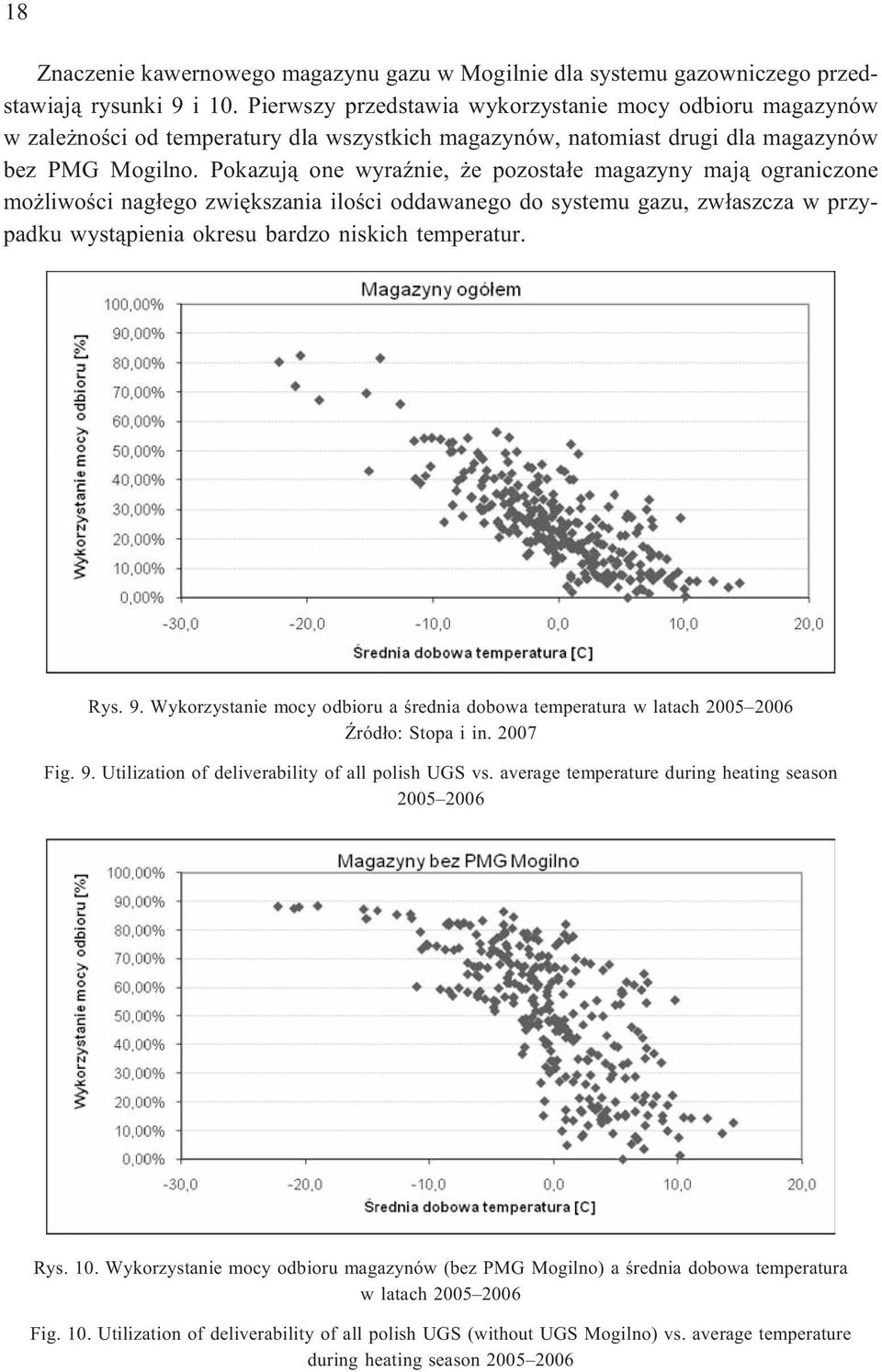 18

Znaczenie kawernowego magazynu gazu w Mogilnie dla systemu gazowniczego przedstawiają rysunki 9 i 10. Pierwszy przedstawia wykorzystanie mocy odbioru magazynów w zależności od temperatury dla wszystkich magazynów, natomiast drugi dla magazynów bez PMG Mogilno. Pokazują one wyraźnie, że pozostałe magazyny mają ograniczone możliwości nagłego zwiększania ilości oddawanego do systemu gazu, zwłaszcza w przypadku wystąpienia okresu bardzo niskich temperatur.

Magazyny ogółem

Wykorzystanie mocy odbioru [%]

100,00%
90,00%
80,00%
70,00%
60,00%
50,00%
40,00%
30,00%
20,00%
10,00%
0,00%

-30,0 -20,0 -10,0 0,0 10,0 20,0

Średnia dobowa temperatura [C]

Rys. 9. Wykorzystanie mocy odbioru a średnia dobowa temperatura w latach 2005–2006
Źródło: Stopa i in. 2007

Fig. 9. Utilization of deliverability of all polish UGS vs. average temperature during heating season 2005–2006

Magazyny bez PMG Mogilno

Wykorzystanie mocy odbioru [%]

100,00%
90,00%
80,00%
70,00%
60,00%
50,00%
40,00%
30,00%
20,00%
10,00%
0,00%

-30,0 -20,0 -10,0 0,0 10,0 20,0

Średnia dobowa temperatura [C]

Rys. 10. Wykorzystanie mocy odbioru magazynów (bez PMG Mogilno) a średnia dobowa temperatura w latach 2005–2006

Fig. 10. Utilization of deliverability of all polish UGS (without UGS Mogilno) vs. average temperature during heating season 2005–2006